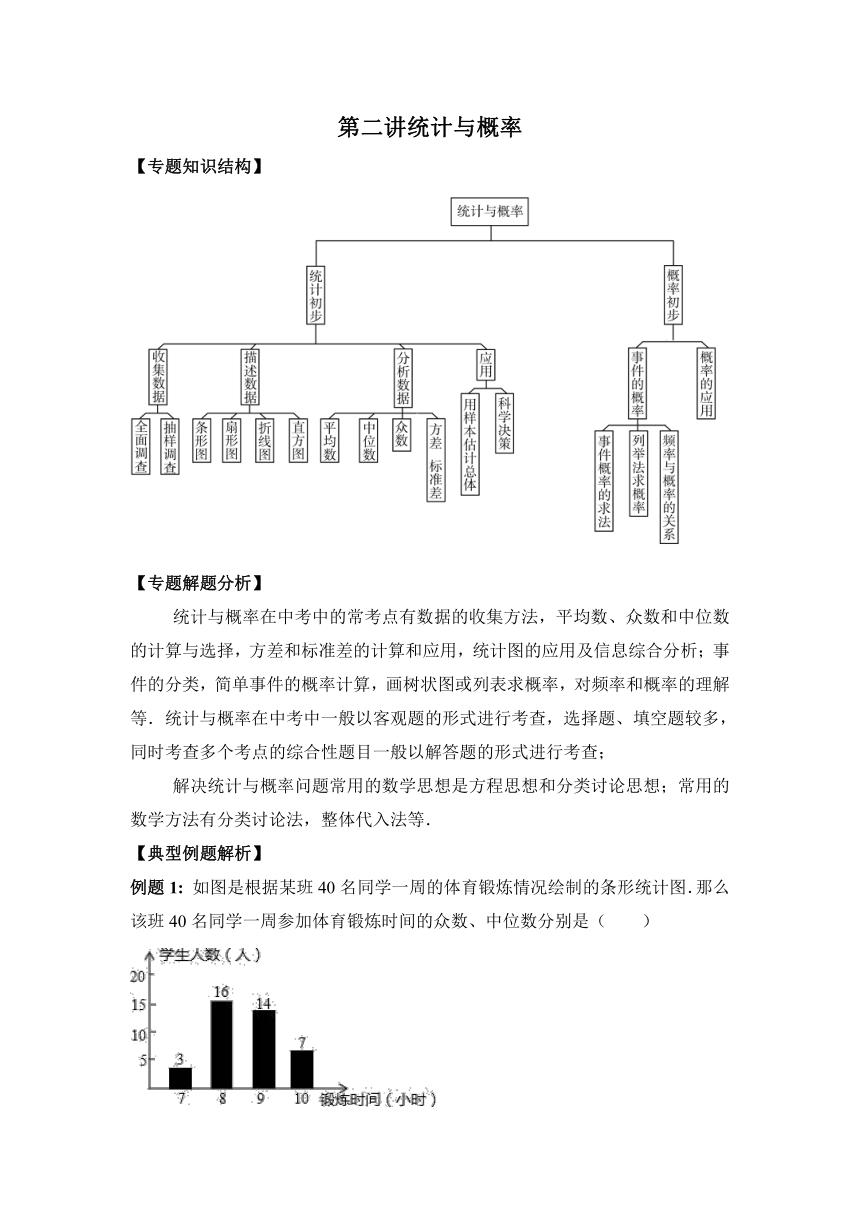 第二讲统计与概率

【专题知识结构】

统计与概率

统计初步

概率初步

收集数据

描述数据

分析数据

应用

事件的概率

概率的应用

全面调查

抽样调查

条形图

扇形图

折线图

直方图

平均数

中位数

众数

方差 标准差

用样本估计总体

科学决策

事件概率的求法

列举法求概率

频率与概率的关系

【专题解题分析】

统计与概率在中考中的常考点有数据的收集方法，平均数、众数和中位数的计算与选择，方差和标准差的计算和应用，统计图的应用及信息综合分析；事件的分类，简单事件的概率计算，画树状图或列表求概率，对频率和概率的理解等．统计与概率在中考中一般以客观题的形式进行考查，选择题、填空题较多，同时考查多个考点的综合性题目一般以解答题的形式进行考查；

解决统计与概率问题常用的数学思想是方程思想和分类讨论思想；常用的数学方法有分类讨论法，整体代入法等．

【典型例题解析】

例题 1: 如图是根据某班 40 名同学一周的体育锻炼情况绘制的条形统计图．那么该班 40 名同学一周参加体育锻炼时间的众数、中位数分别是（　　）

学生人数（人）
20
15
10
5
3
16
14
7
7
8
9
10
锻炼时间（小时）